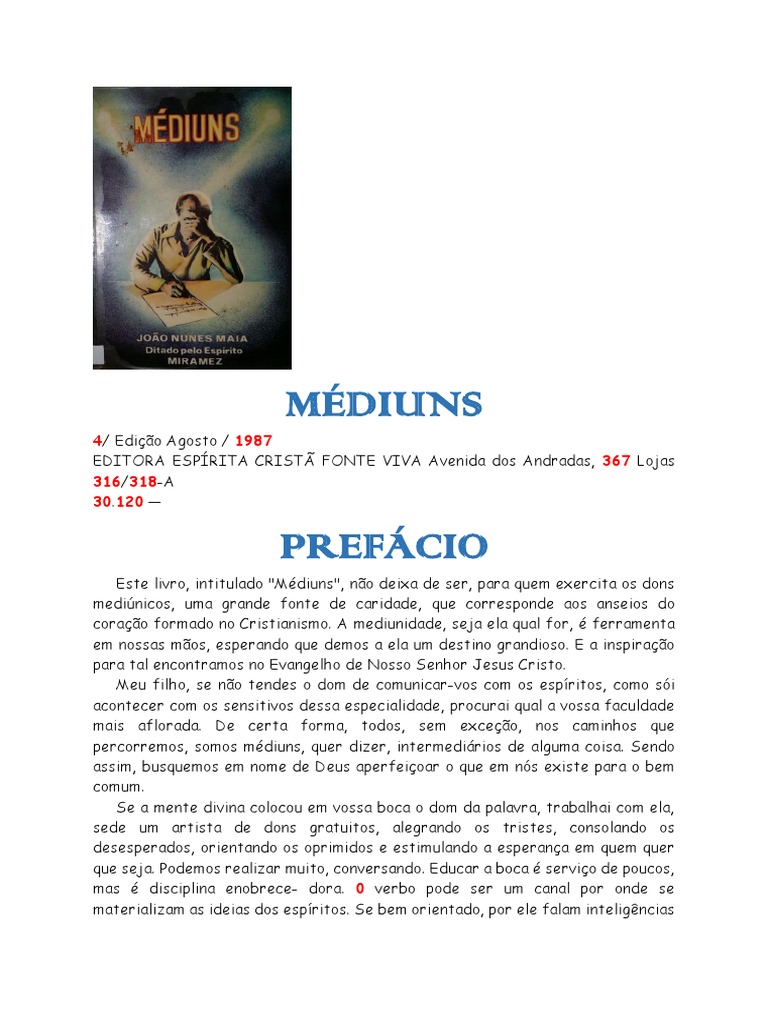 MÉDIUNS

JOÃO NUNES MAIA
Ditado pelo Espírito
MIRAMEZ

MÉDIUNS

4/ Edição Agosto / 1987
EDITORA ESPÍRITA CRISTÃ FONTE VIVA Avenida dos Andradas, 367 Lojas 316/318-A
30.120 —

PREFÁCIO

Este livro, intitulado "Médiuns", não deixa de ser, para quem exercita os dons mediúnicos, uma grande fonte de caridade, que corresponde aos anseios do coração formado no Cristianismo. A mediunidade, seja ela qual for, é ferramenta em nossas mãos, esperando que demos a ela um destino grandioso. E a inspiração para tal encontramos no Evangelho de Nosso Senhor Jesus Cristo.

Meu filho, se não tendes o dom de comunicar-vos com os espíritos, como sói acontecer com os sensitivos dessa especialidade, procurai qual a vossa faculdade mais aflorada. De certa forma, todos, sem exceção, nos caminhos que percorremos, somos médiuns, quer dizer, intermediários de alguma coisa. Sendo assim, busquemos em nome de Deus aperfeiçoar o que em nós existe para o bem comum.

Se a mente divina colocou em vossa boca o dom da palavra, trabalhai com ela, sede um artista de dons gratuitos, alegrando os tristes, consolando os desesperados, orientando os oprimidos e estimulando a esperança em quem quer que seja. Podemos realizar muito, conversando. Educar a boca é serviço de poucos, mas é disciplina enobrece- dora. 0 verbo pode ser um canal por onde se materializam as ideias dos espíritos. Se bem orientado, por ele falam inteligências